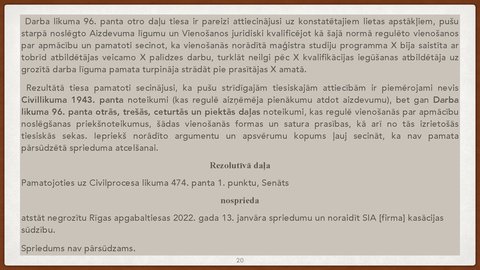 Darba likuma 96. panta otro daļu tiesa ir pareizi attiecinājusi uz konstatētajiem lietas apstākļiem, pušu starpā noslēgto Aizdevuma līgumu un Vienošanos juridiski kvalificējot kā šajā normā regulēto vienošanos par apmācību un pamatoti secinot, ka vienošanās norādītā maģistra studiju programma X bija saistīta ar tobrīd atbildētājas veicamo X palīdzes darbu, turklāt neilgi pēc X kvalifikācijas iegūšanas atbildētāja uz grozītā darba līguma pamata turpināja strādāt pie prasītājas X amatā.

Rezultātā tiesa pamatoti secinājusi, ka pušu strīdīgajām tiesiskajām attiecībām ir piemērojami nevis Civillikuma 1943. panta noteikumi (kas regulē aizņēmēja pienākumu atdot aizdevumu), bet gan Darba likuma 96. panta otrās, trešās, ceturtās un piektās daļas noteikumi, kas regulē vienošanās par apmācību noslēgšanas priekšnoteikumus, šādas vienošanās formas un satura prasības, kā arī no tās izrietošās tiesiskās sekas. Iepriekš norādīto argumentu un apsvērumu kopums ļauj secināt, ka nav pamata pārsūdzētā sprieduma atcelšanai.

Rezolutīvā daļa

Pamatojoties uz Civilprocesa likuma 474. panta 1. punktu, Senāts

nosprieda

atstāt negrozītu Rīgas apgabaltiesas 2022. gada 13. janvāra spriedumu un noraidīt SIA [firma] kasācijas sūdzību.

Spriedums nav pārsūdzams.

20